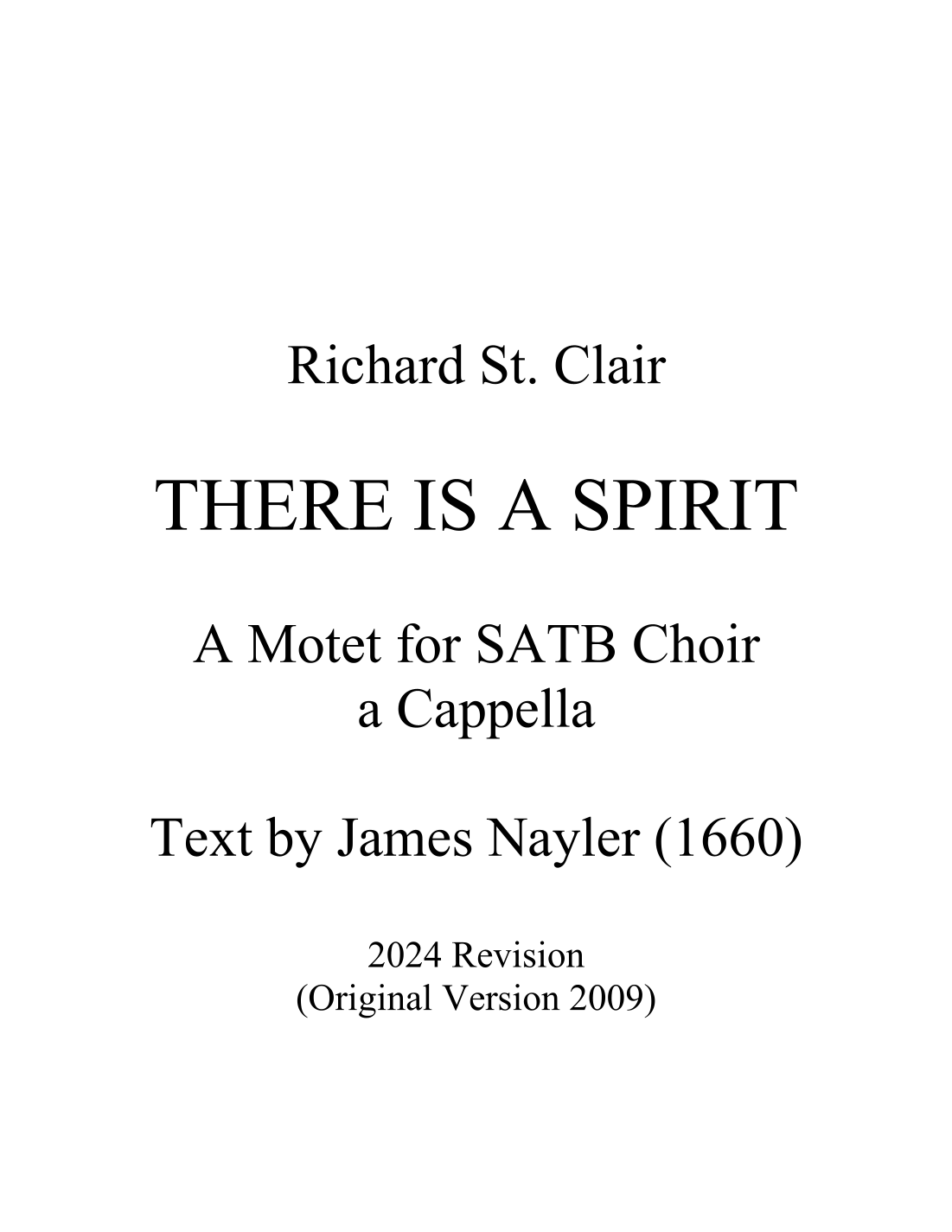 Richard St. Clair

THERE IS A SPIRIT

A Motet for SATB Choir
a Cappella

Text by James Nayler (1660)

2024 Revision
(Original Version 2009)